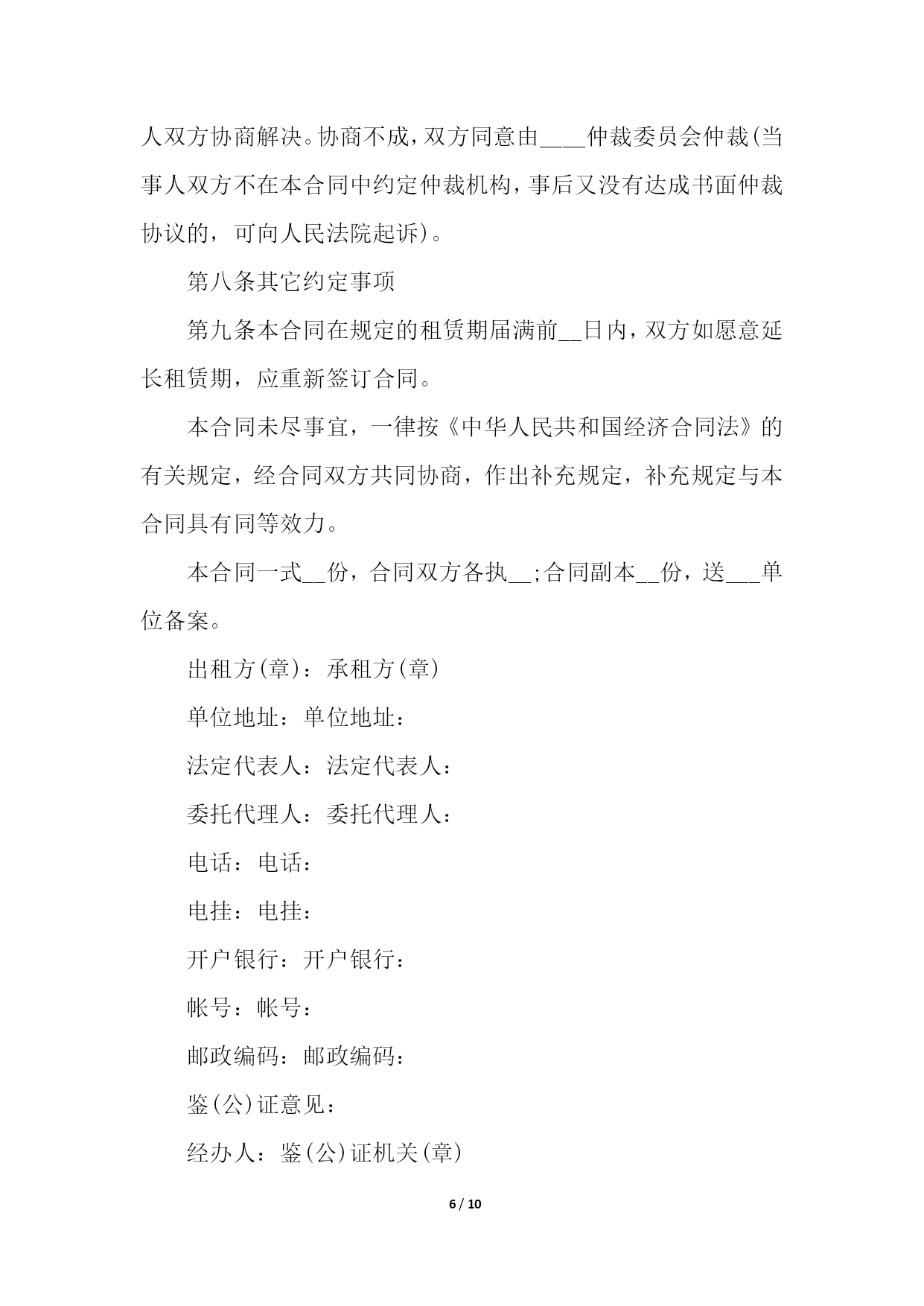 人双方协商解决。协商不成，双方同意由____仲裁委员会仲裁(当事人双方不在本合同中约定仲裁机构，事后又没有达成书面仲裁协议的，可向人民法院起诉)。

第八条其它约定事项

第九条本合同在规定的租赁期届满前__日内，双方如愿意延长租赁期，应重新签订合同。

本合同未尽事宜，一律按《中华人民共和国经济合同法》的有关规定，经合同双方共同协商，作出补充规定，补充规定与本合同具有同等效力。

本合同一式__份，合同双方各执__;合同副本__份，送___单位备案。

出租方(章)：承租方(章)

单位地址：单位地址：

法定代表人：法定代表人：

委托代理人：委托代理人：

电话：电话：

电挂：电挂：

开户银行：开户银行：

帐号：帐号：

邮政编码：邮政编码：

鉴(公)证意见：

经办人：鉴(公)证机关(章)

6 / 10